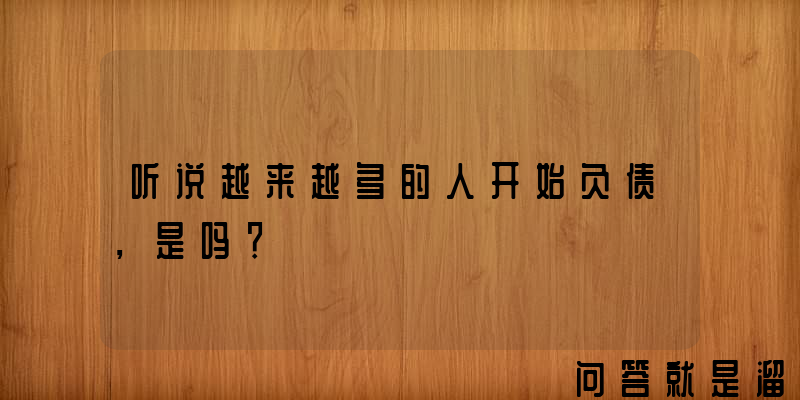 听说越来越多的人开始负债，是吗？

问答就是溜